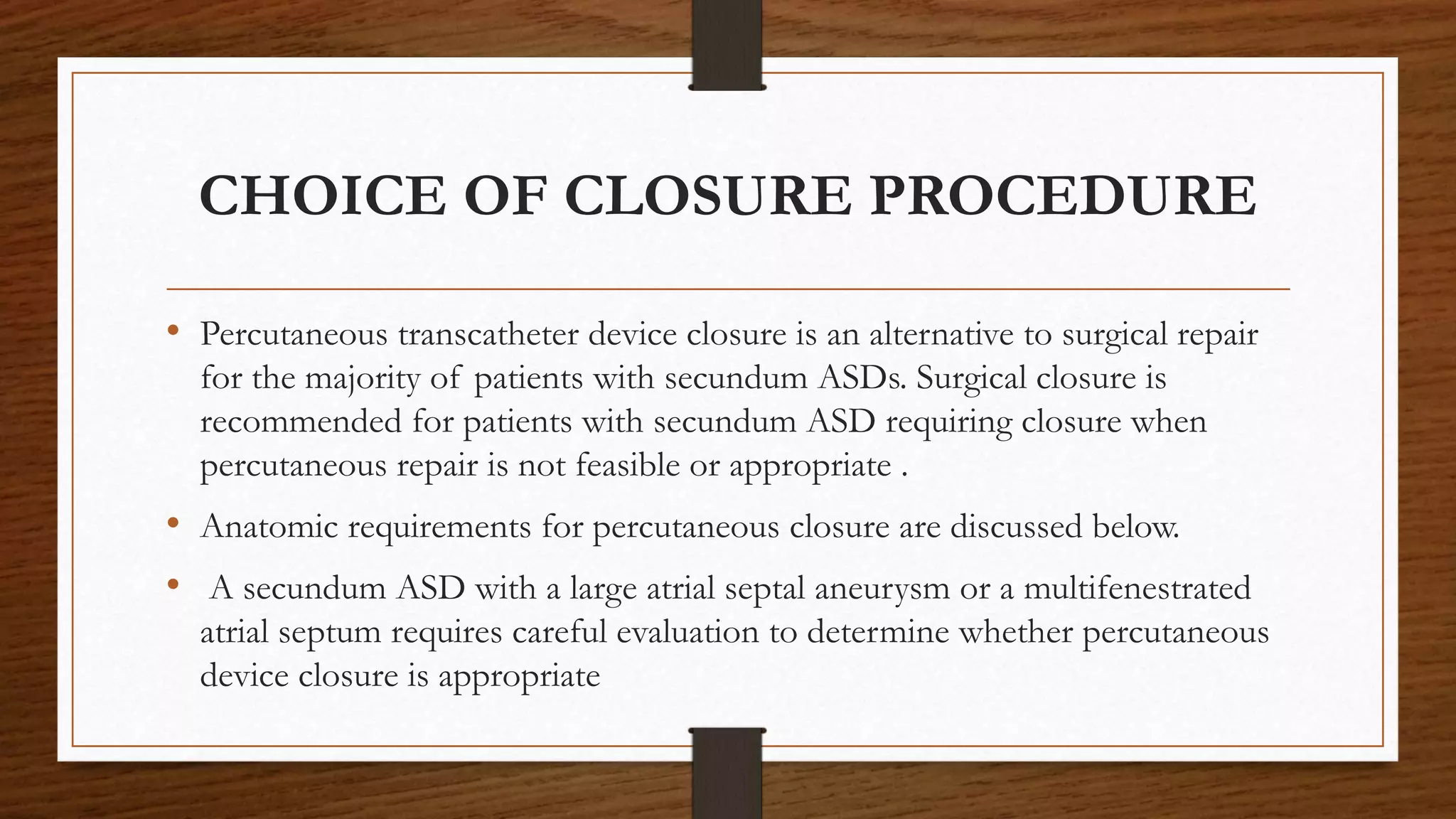 CHOICE OF CLOSURE PROCEDURE

• Percutaneous transcatheter device closure is an alternative to surgical repair for the majority of patients with secundum ASDs. Surgical closure is recommended for patients with secundum ASD requiring closure when percutaneous repair is not feasible or appropriate .

• Anatomic requirements for percutaneous closure are discussed below.

• A secundum ASD with a large atrial septal aneurysm or a multifenestrated atrial septum requires careful evaluation to determine whether percutaneous device closure is appropriate